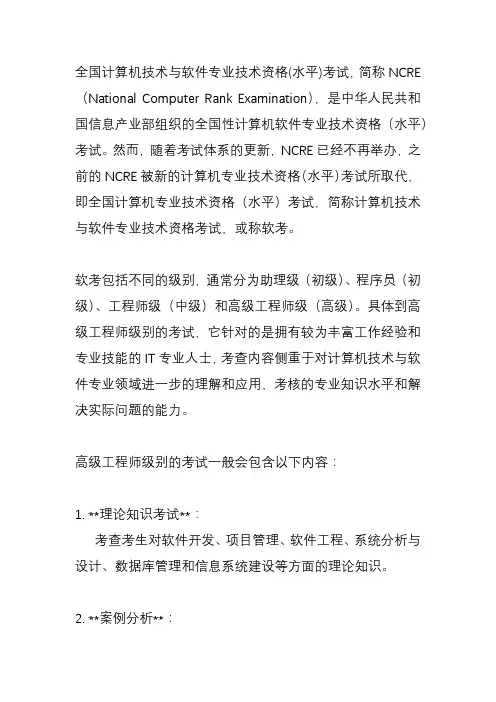 全国计算机技术与软件专业技术资格(水平)考试，简称 NCRE（National Computer Rank Examination），是中华人民共和国信息产业部组织的全国性计算机软件专业技术资格（水平）考试。然而，随着考试体系的更新，NCRE 已经不再举办，之前的 NCRE 被新的计算机专业技术资格(水平)考试所取代，即全国计算机专业技术资格（水平）考试，简称计算机技术与软件专业技术资格考试，或称软考。

软考包括不同的级别，通常分为助理级（初级）、程序员（初级）、工程师级（中级）和高级工程师级（高级）。具体到高级工程师级别的考试，它针对的是拥有较为丰富工作经验和专业技能的 IT 专业人士，考查内容侧重于对计算机技术与软件专业领域进一步的理解和应用，考核的专业知识水平和解决实际问题的能力。

高级工程师级别的考试一般会包含以下内容：

1. **理论知识考试**：
考查考生对软件开发、项目管理、软件工程、系统分析与设计、数据库管理和信息系统建设等方面的理论知识。

2. **案例分析**：